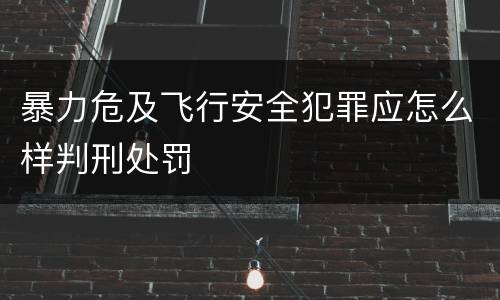 暴力危及飞行安全犯罪应怎么样判刑处罚